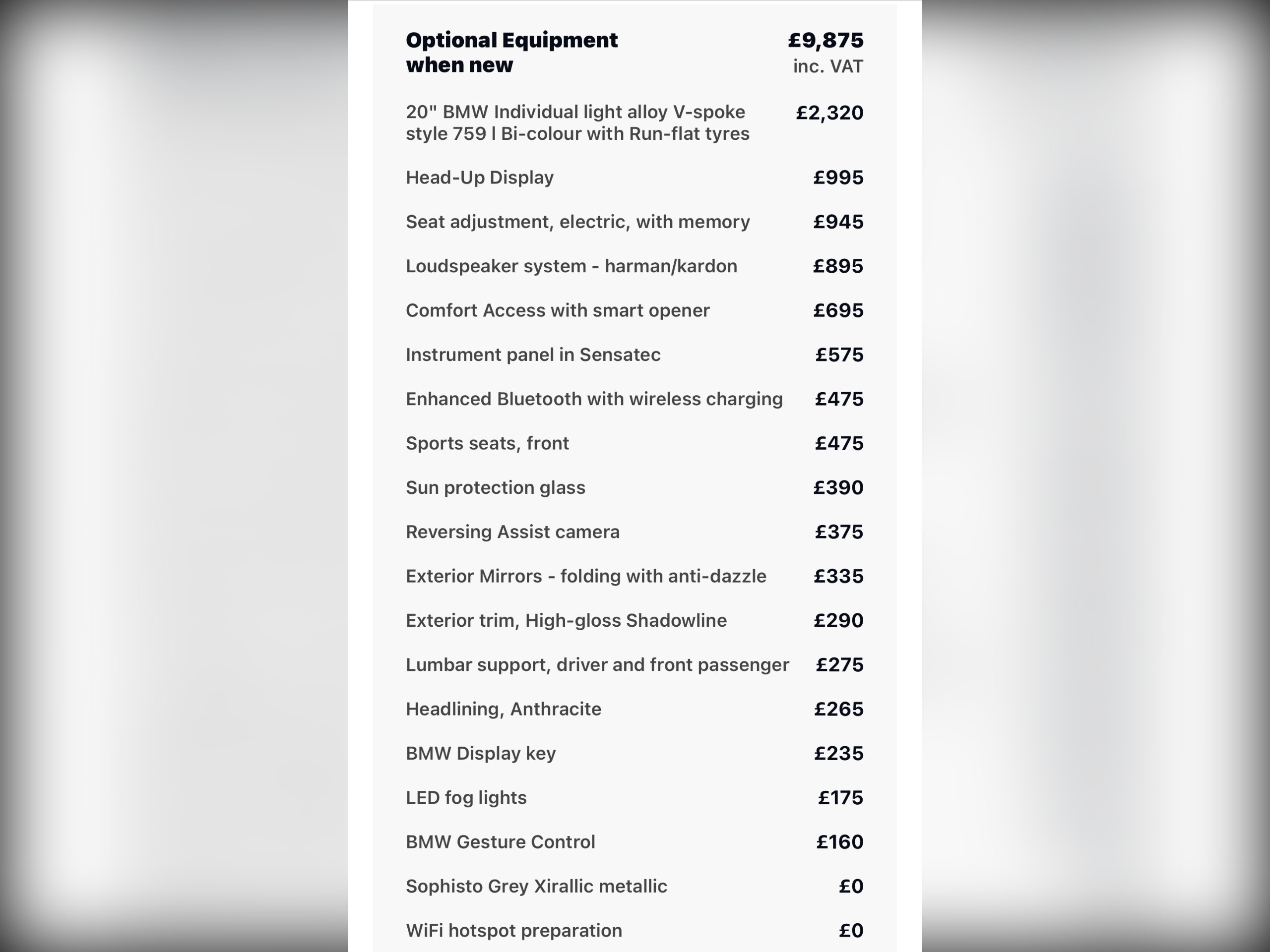 | Optional Equipment when new | £9,875 inc. VAT |
|---|---|
| 20" BMW Individual light alloy V-spoke style 759 I Bi-colour with Run-flat tyres | £2,320 |
| Head-Up Display | £995 |
| Seat adjustment, electric, with memory | £945 |
| Loudspeaker system - harman/kardon | £895 |
| Comfort Access with smart opener | £695 |
| Instrument panel in Sensatec | £575 |
| Enhanced Bluetooth with wireless charging | £475 |
| Sports seats, front | £475 |
| Sun protection glass | £390 |
| Reversing Assist camera | £375 |
| Exterior Mirrors - folding with anti-dazzle | £335 |
| Exterior trim, High-gloss Shadowline | £290 |
| Lumbar support, driver and front passenger | £275 |
| Headlining, Anthracite | £265 |
| BMW Display key | £235 |
| LED fog lights | £175 |
| BMW Gesture Control | £160 |
| Sophisto Grey Xirallic metallic | £0 |
| WiFi hotspot preparation | £0 |